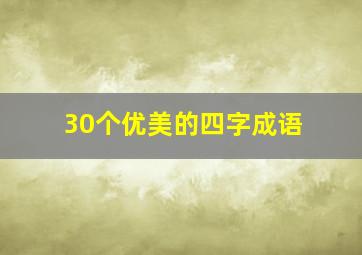 30个优美的四字成语